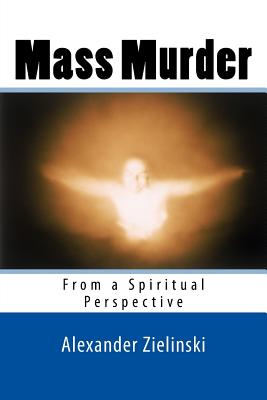 Mass Murder

From a Spiritual Perspective

Alexander Zielinski